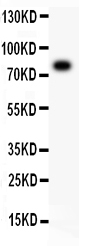 130KD
100KD
70KD
55KD
35KD
25KD
15KD